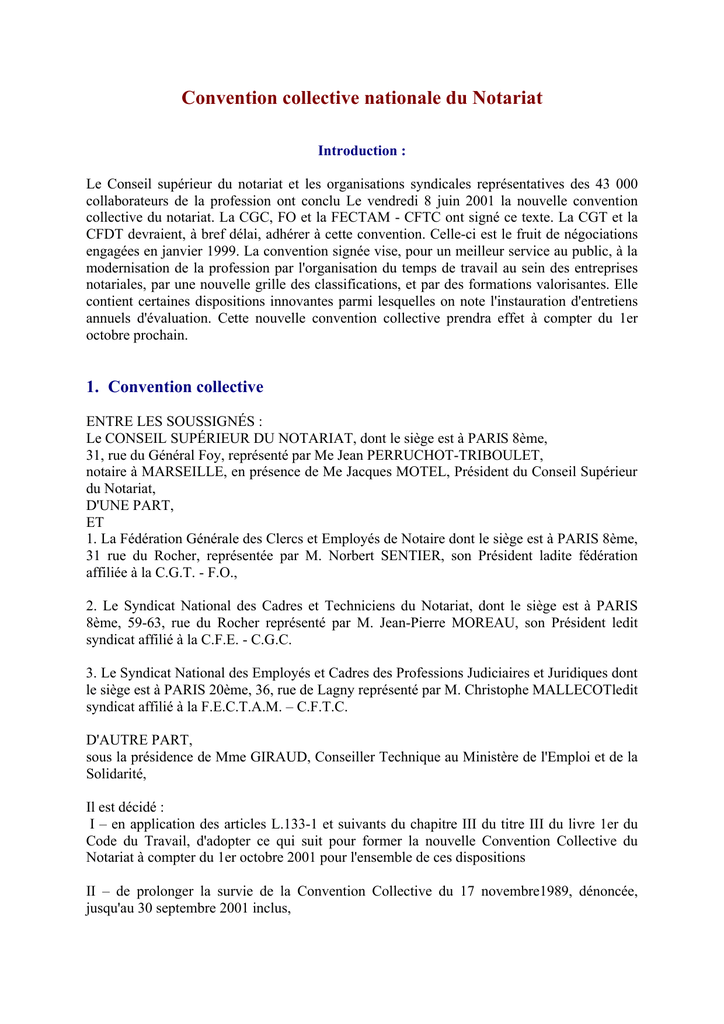 Convention collective nationale du Notariat

Introduction :

Le Conseil supérieur du notariat et les organisations syndicales représentatives des 43 000 collaborateurs de la profession ont conclu Le vendredi 8 juin 2001 la nouvelle convention collective du notariat. La CGC, FO et la FECTAM - CFTC ont signé ce texte. La CGT et la CFDT devraient, à bref délai, adhérer à cette convention. Celle-ci est le fruit de négociations engagées en janvier 1999. La convention signée vise, pour un meilleur service au public, à la modernisation de la profession par l'organisation du temps de travail au sein des entreprises notariales, par une nouvelle grille des classifications, et par des formations valorisantes. Elle contient certaines dispositions innovantes parmi lesquelles on note l'instauration d'entretiens annuels d'évaluation. Cette nouvelle convention collective prendra effet à compter du 1er octobre prochain.

1. Convention collective

ENTRE LES SOUSSIGNÉS :
Le CONSEIL SUPÉRIEUR DU NOTARIAT, dont le siège est à PARIS 8ème,
31, rue du Général Foy, représenté par Me Jean PERRUCHOT-TRIBOULET,
notaire à MARSEILLE, en présence de Me Jacques MOTEL, Président du Conseil Supérieur du Notariat,
D'UNE PART,
ET
1. La Fédération Générale des Clercs et Employés de Notaire dont le siège est à PARIS 8ème, 31 rue du Rocher, représentée par M. Norbert SENTIER, son Président ladite fédération affiliée à la C.G.T. - F.O.,

2. Le Syndicat National des Cadres et Techniciens du Notariat, dont le siège est à PARIS 8ème, 59-63, rue du Rocher représenté par M. Jean-Pierre MOREAU, son Président ledit syndicat affilié à la C.F.E. - C.G.C.

3. Le Syndicat National des Employés et Cadres des Professions Judiciaires et Juridiques dont le siège est à PARIS 20ème, 36, rue de Lagny représenté par M. Christophe MALLECOTledit syndicat affilié à la F.E.C.T.A.M. – C.F.T.C.

D'AUTRE PART,
sous la présidence de Mme GIRAUD, Conseiller Technique au Ministère de l'Emploi et de la Solidarité,

Il est décidé :
I – en application des articles L.133-1 et suivants du chapitre III du titre III du livre 1er du Code du Travail, d'adopter ce qui suit pour former la nouvelle Convention Collective du Notariat à compter du 1er octobre 2001 pour l'ensemble de ces dispositions

II – de prolonger la survie de la Convention Collective du 17 novembre1989, dénoncée, jusqu'au 30 septembre 2001 inclus,